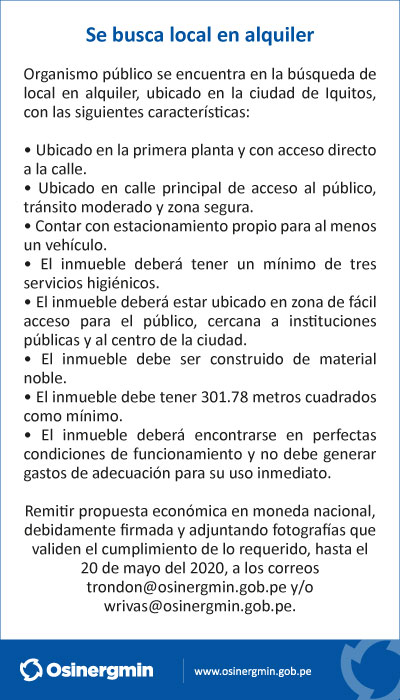 Se busca local en alquiler

Organismo público se encuentra en la búsqueda de local en alquiler, ubicado en la ciudad de Iquitos, con las siguientes características:

• Ubicado en la primera planta y con acceso directo a la calle.
• Ubicado en calle principal de acceso al público, tránsito moderado y zona segura.
• Contar con estacionamiento propio para al menos un vehículo.
• El inmueble deberá tener un mínimo de tres servicios higiénicos.
• El inmueble deberá estar ubicado en zona de fácil acceso para el público, cercana a instituciones públicas y al centro de la ciudad.
• El inmueble debe ser construido de material noble.
• El inmueble debe tener 301.78 metros cuadrados como mínimo.
• El inmueble deberá encontrarse en perfectas condiciones de funcionamiento y no debe generar gastos de adecuación para su uso inmediato.

Remitir propuesta económica en moneda nacional, debidamente firmada y adjuntando fotografías que validen el cumplimiento de lo requerido, hasta el 20 de mayo del 2020, a los correos trondon@osinergmin.gob.pe y/o wrivas@osinergmin.gob.pe.

Osinergmin

www.osinergmin.gob.pe